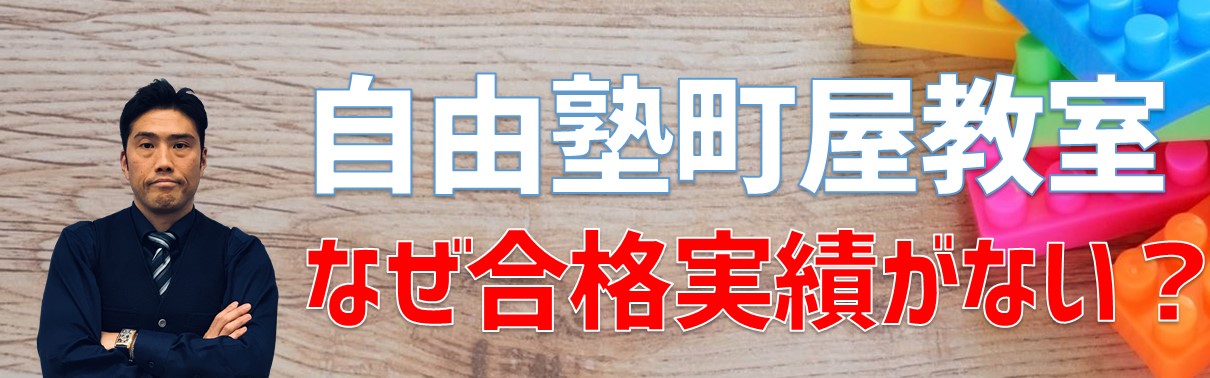 自由塾町屋教室

なぜ合格実績がない？